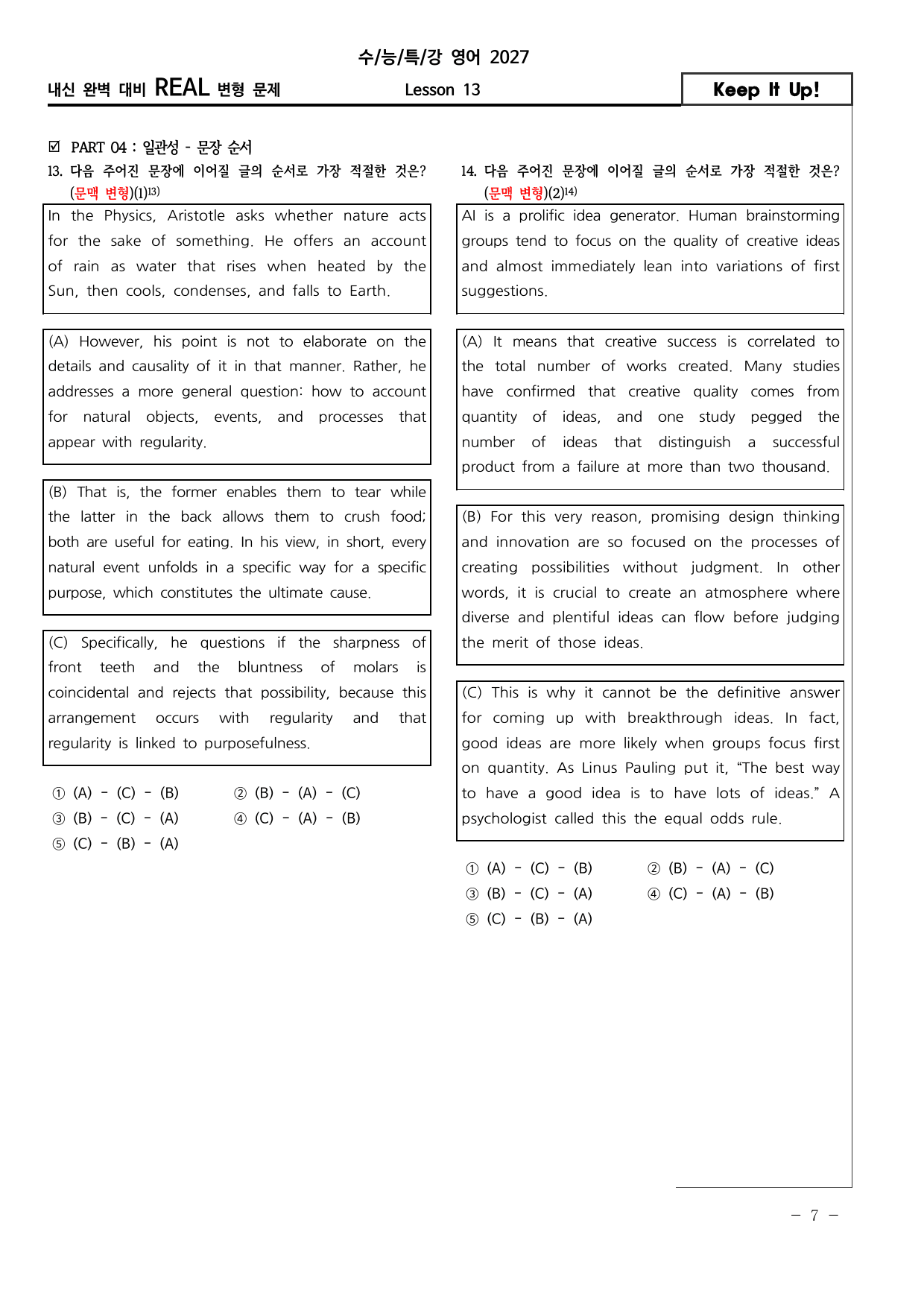 수/능/특/강 영어 2027

내신 완벽 대비 REAL 변형 문제

Lesson 13

Keep It Up!

☑ PART 04 : 일관성 - 문장 순서

13. 다음 주어진 문장에 이어질 글의 순서로 가장 적절한 것은? (문맥 변형)(1)$^{13)}$

In the Physics, Aristotle asks whether nature acts for the sake of something. He offers an account of rain as water that rises when heated by the Sun, then cools, condenses, and falls to Earth.

(A) However, his point is not to elaborate on the details and causality of it in that manner. Rather, he addresses a more general question: how to account for natural objects, events, and processes that appear with regularity.

(B) That is, the former enables them to tear while the latter in the back allows them to crush food; both are useful for eating. In his view, in short, every natural event unfolds in a specific way for a specific purpose, which constitutes the ultimate cause.

(C) Specifically, he questions if the sharpness of front teeth and the bluntness of molars is coincidental and rejects that possibility, because this arrangement occurs with regularity and that regularity is linked to purposefulness.

① (A) - (C) - (B) ② (B) - (A) - (C)
③ (B) - (C) - (A) ④ (C) - (A) - (B)
⑤ (C) - (B) - (A)

14. 다음 주어진 문장에 이어질 글의 순서로 가장 적절한 것은? (문맥 변형)(2)$^{14)}$

AI is a prolific idea generator. Human brainstorming groups tend to focus on the quality of creative ideas and almost immediately lean into variations of first suggestions.

(A) It means that creative success is correlated to the total number of works created. Many studies have confirmed that creative quality comes from quantity of ideas, and one study pegged the number of ideas that distinguish a successful product from a failure at more than two thousand.

(B) For this very reason, promising design thinking and innovation are so focused on the processes of creating possibilities without judgment. In other words, it is crucial to create an atmosphere where diverse and plentiful ideas can flow before judging the merit of those ideas.

(C) This is why it cannot be the definitive answer for coming up with breakthrough ideas. In fact, good ideas are more likely when groups focus first on quantity. As Linus Pauling put it, "The best way to have a good idea is to have lots of ideas." A psychologist called this the equal odds rule.

① (A) - (C) - (B) ② (B) - (A) - (C)
③ (B) - (C) - (A) ④ (C) - (A) - (B)
⑤ (C) - (B) - (A)

- 7 -